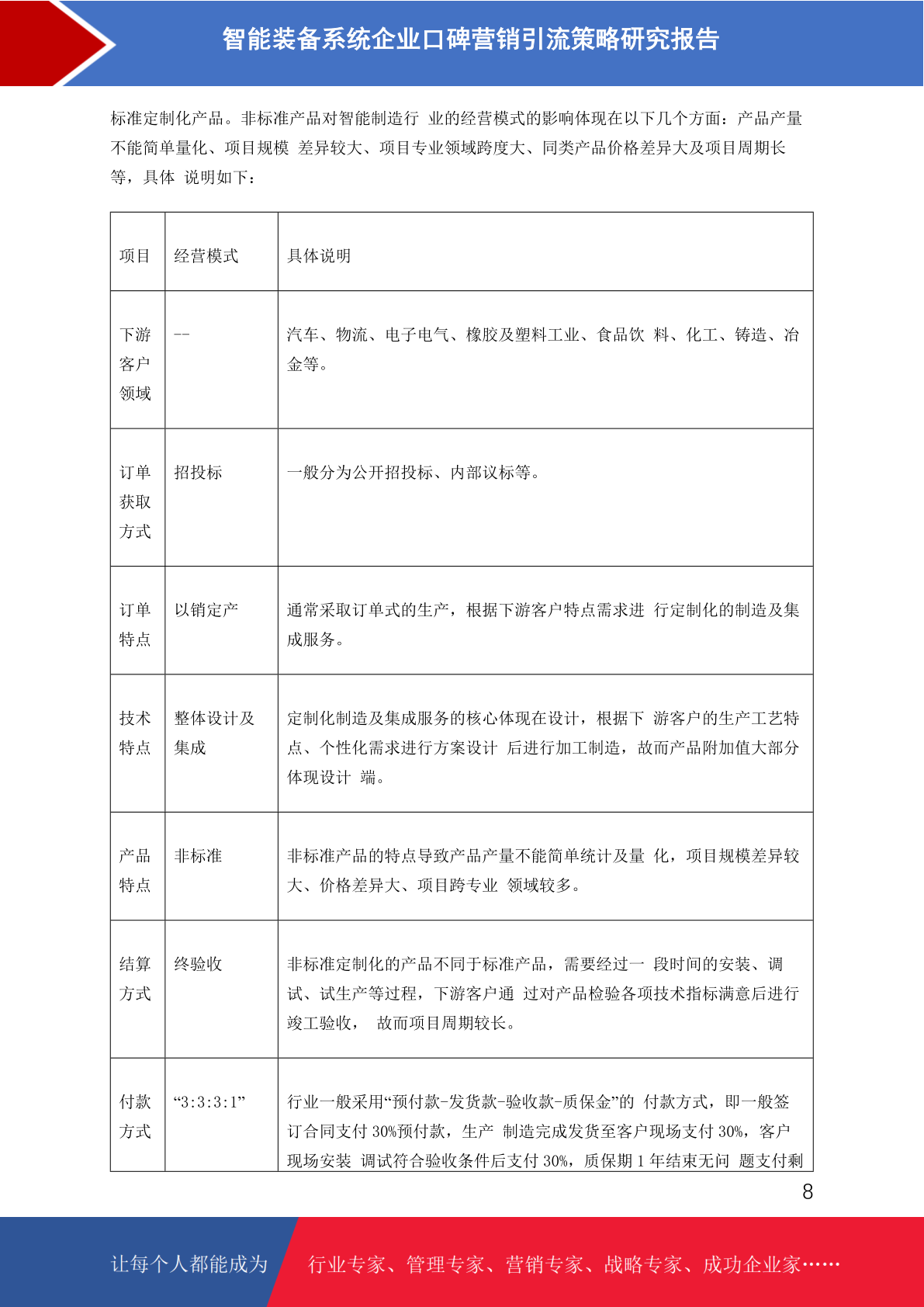 智能装备系统企业口碑营销引流策略研究报告

标准定制化产品。非标准产品对智能制造行 业的经营模式的影响体现在以下几个方面：产品产量不能简单量化、项目规模 差异较大、项目专业领域跨度大、同类产品价格差异大及项目周期长等，具体 说明如下：

| 项目 | 经营模式 | 具体说明 |
|---|---|---|
| 下游客户领域 | -- | 汽车、物流、电子电气、橡胶及塑料工业、食品饮 料、化工、铸造、冶金等。 |
| 订单获取方式 | 招投标 | 一般分为公开招投标、内部议标等。 |
| 订单特点 | 以销定产 | 通常采取订单式的生产，根据下游客户特点需求进 行定制化的制造及集成服务。 |
| 技术特点 | 整体设计及集成 | 定制化制造及集成服务的核心体现在设计，根据下 游客户的生产工艺特点、个性化需求进行方案设计 后进行加工制造，故而产品附加值大部分体现设计 端。 |
| 产品特点 | 非标准 | 非标准产品的特点导致产品产量不能简单统计及量 化，项目规模差异较大、价格差异大、项目跨专业 领域较多。 |
| 结算方式 | 终验收 | 非标准定制化的产品不同于标准产品，需要经过一 段时间的安装、调试、试生产等过程，下游客户通 过对产品检验各项技术指标满意后进行竣工验收， 故而项目周期较长。 |
| 付款方式 | “3:3:3:1” | 行业一般采用“预付款-发货款-验收款-质保金”的 付款方式，即一般签订合同支付 30%预付款，生产 制造完成发货至客户现场支付 30%，客户现场安装 调试符合验收条件后支付 30%，质保期 1 年结束无问 题支付剩 |

8

让每个人都能成为 行业专家、管理专家、营销专家、战略专家、成功企业家……